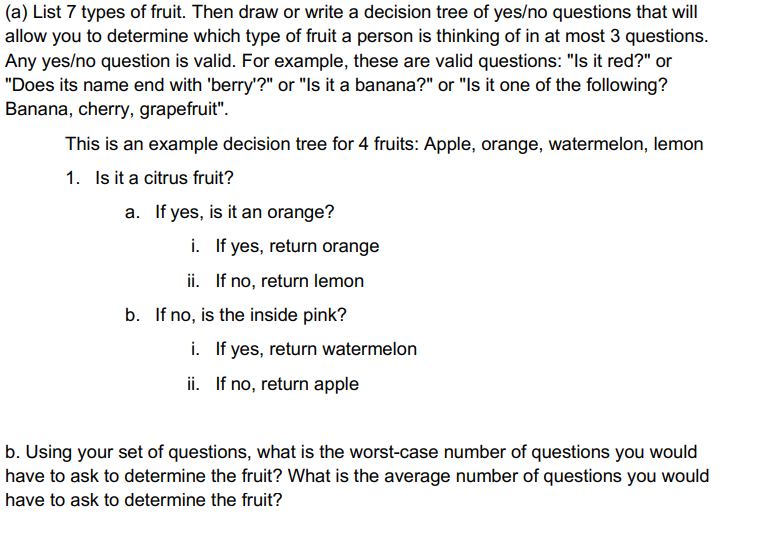 (a) List 7 types of fruit. Then draw or write a decision tree of yes/no questions that will allow you to determine which type of fruit a person is thinking of in at most 3 questions. Any yes/no question is valid. For example, these are valid questions: "Is it red?" or "Does its name end with 'berry'?" or "Is it a banana?" or "Is it one of the following? Banana, cherry, grapefruit".

This is an example decision tree for 4 fruits: Apple, orange, watermelon, lemon

1. Is it a citrus fruit?

a. If yes, is it an orange?

i. If yes, return orange

ii. If no, return lemon

b. If no, is the inside pink?

i. If yes, return watermelon

ii. If no, return apple

b. Using your set of questions, what is the worst-case number of questions you would have to ask to determine the fruit? What is the average number of questions you would have to ask to determine the fruit?